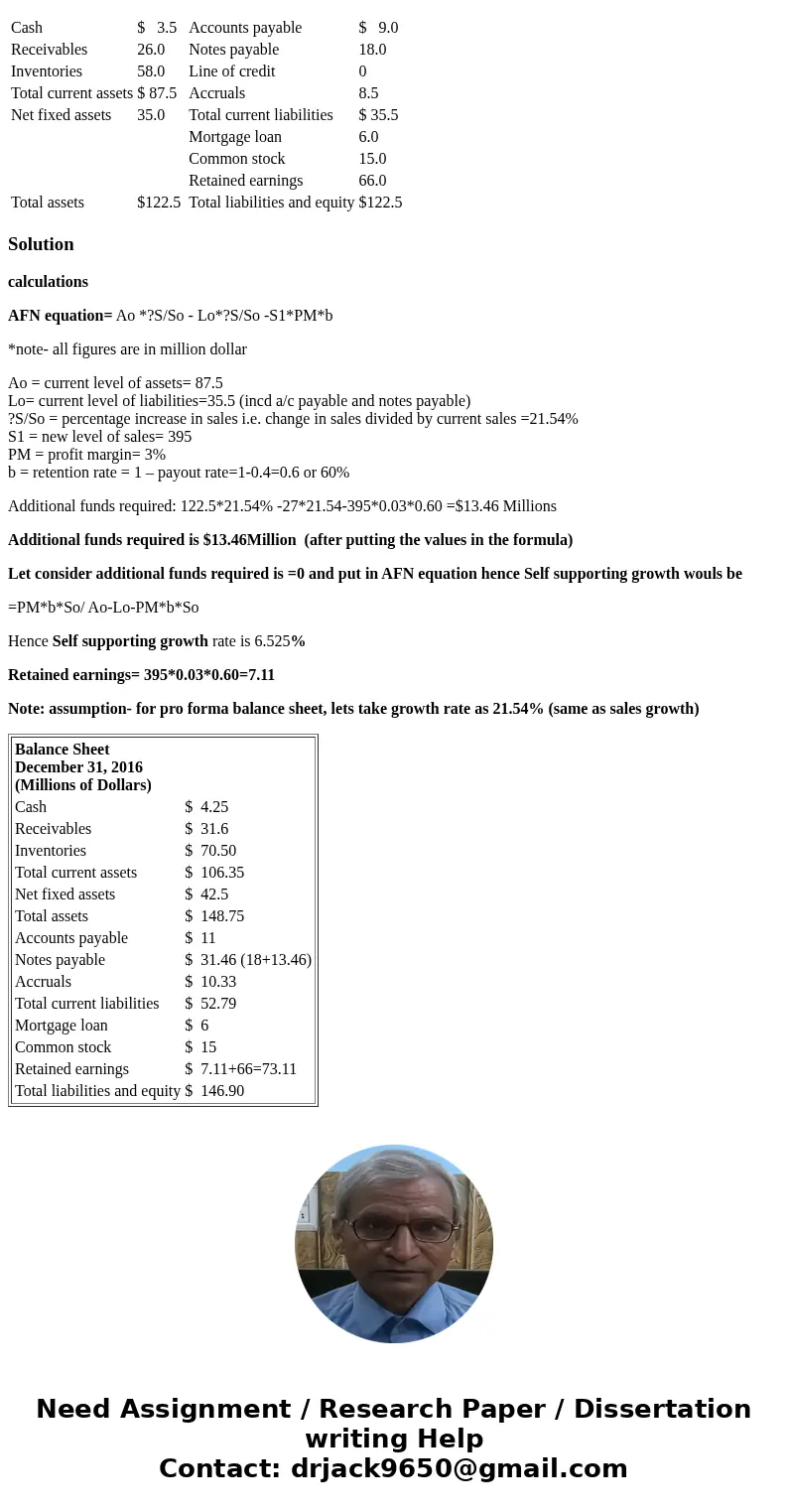 | Cash | $ 3.5 | Accounts payable | $ 9.0 |
|---|---|---|---|
| Receivables | 26.0 | Notes payable | 18.0 |
| Inventories | 58.0 | Line of credit | 0 |
| Total current assets | $ 87.5 | Accruals | 8.5 |
| Net fixed assets | 35.0 | Total current liabilities | $ 35.5 |
| | | Mortgage loan | 6.0 |
| | | Common stock | 15.0 |
| | | Retained earnings | 66.0 |
| Total assets | $122.5 | Total liabilities and equity | $122.5 |

Solution

calculations

AFN equation= Ao *?S/So - Lo*?S/So -S1*PM*b

*note- all figures are in million dollar

Ao = current level of assets= 87.5
Lo= current level of liabilities=35.5 (incd a/c payable and notes payable)
?S/So = percentage increase in sales i.e. change in sales divided by current sales =21.54%
S1 = new level of sales= 395
PM = profit margin= 3%
b = retention rate = 1 – payout rate=1-0.4=0.6 or 60%

Additional funds required: 122.5*21.54% -27*21.54-395*0.03*0.60 =$13.46 Millions

Additional funds required is $13.46Million (after putting the values in the formula)

Let consider additional funds required is =0 and put in AFN equation hence Self supporting growth wouls be

=PM*b*So/ Ao-Lo-PM*b*So

Hence Self supporting growth rate is 6.525%

Retained earnings= 395*0.03*0.60=7.11

Note: assumption- for pro forma balance sheet, lets take growth rate as 21.54% (same as sales growth)

| Balance Sheet December 31, 2016 (Millions of Dollars) | |
|---|---|
| Cash | $ 4.25 |
| Receivables | $ 31.6 |
| Inventories | $ 70.50 |
| Total current assets | $ 106.35 |
| Net fixed assets | $ 42.5 |
| Total assets | $ 148.75 |
| Accounts payable | $ 11 |
| Notes payable | $ 31.46 (18+13.46) |
| Accruals | $ 10.33 |
| Total current liabilities | $ 52.79 |
| Mortgage loan | $ 6 |
| Common stock | $ 15 |
| Retained earnings | $ 7.11+66=73.11 |
| Total liabilities and equity | $ 146.90 |

Need Assignment / Research Paper / Dissertation writing Help
Contact: drjack9650@gmail.com